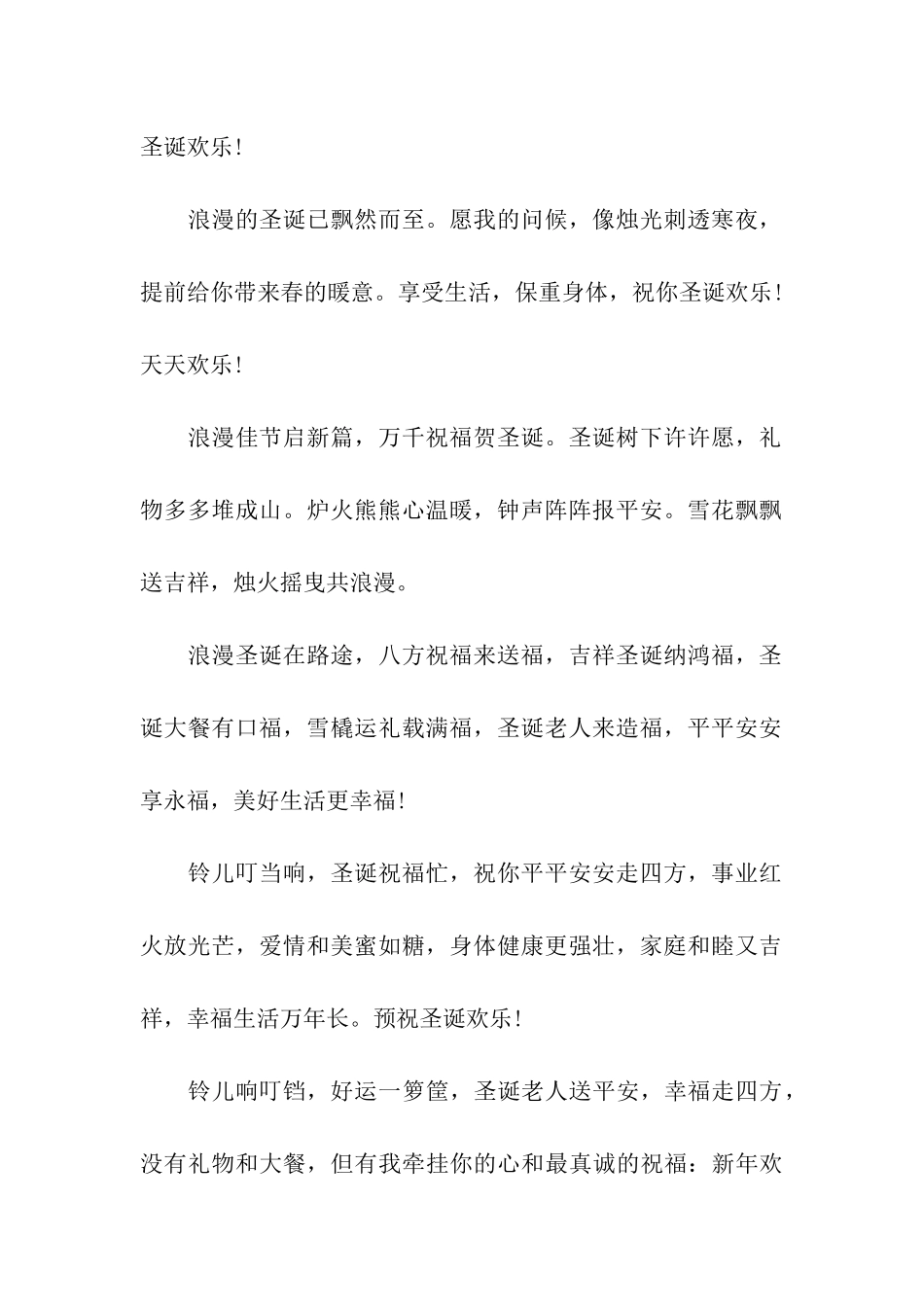 圣诞欢乐！

浪漫的圣诞已飘然而至。愿我的问候，像烛光刺透寒夜，提前给你带来春的暖意。享受生活，保重身体，祝你圣诞欢乐！天天欢乐！

浪漫佳节启新篇，万千祝福贺圣诞。圣诞树下许许愿，礼物多多堆成山。炉火熊熊心温暖，钟声阵阵报平安。雪花飘飘送吉祥，烛火摇曳共浪漫。

浪漫圣诞在路途，八方祝福来送福，吉祥圣诞纳鸿福，圣诞大餐有口福，雪橇运礼载满福，圣诞老人来造福，平平安安享永福，美好生活更幸福！

铃儿叮当响，圣诞祝福忙，祝你平平安安走四方，事业红火放光芒，爱情和美蜜如糖，身体健康更强壮，家庭和睦又吉祥，幸福生活万年长。预祝圣诞欢乐！

铃儿响叮铛，好运一箩筐，圣诞老人送平安，幸福走四方，没有礼物和大餐，但有我牵挂你的心和最真诚的祝福：新年欢